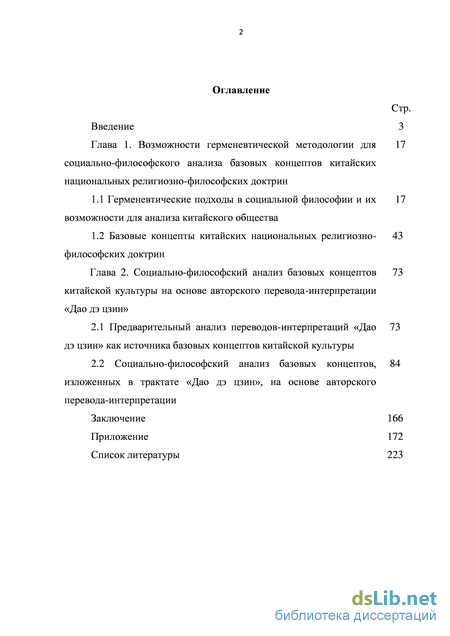 2

Оглавление

| | Стр. |
|---|---|
| Введение | 3 |
| Глава 1. Возможности герменевтической методологии для социально-философского анализа базовых концептов китайских национальных религиозно-философских доктрин | 17 |
| 1.1 Герменевтические подходы в социальной философии и их возможности для анализа китайского общества | 17 |
| 1.2 Базовые концепты китайских национальных религиозно-философских доктрин | 43 |
| Глава 2. Социально-философский анализ базовых концептов китайской культуры на основе авторского перевода-интерпретации «Дао дэ цзин» | 73 |
| 2.1 Предварительный анализ переводов-интерпретаций «Дао дэ цзин» как источника базовых концептов китайской культуры | 73 |
| 2.2 Социально-философский анализ базовых концептов, изложенных в трактате «Дао дэ цзин», на основе авторского перевода-интерпретации | 84 |
| Заключение | 166 |
| Приложение | 172 |
| Список литературы | 223 |

dsLib.net
библиотека диссертаций